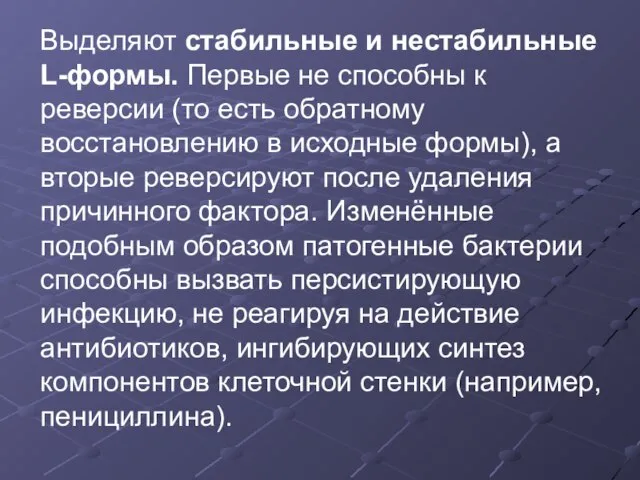 Выделяют стабильные и нестабильные L-формы. Первые не способны к реверсии (то есть обратному восстановлению в исходные формы), а вторые реверсируют после удаления причинного фактора. Изменённые подобным образом патогенные бактерии способны вызвать персистирующую инфекцию, не реагируя на действие антибиотиков, ингибирующих синтез компонентов клеточной стенки (например, пенициллина).